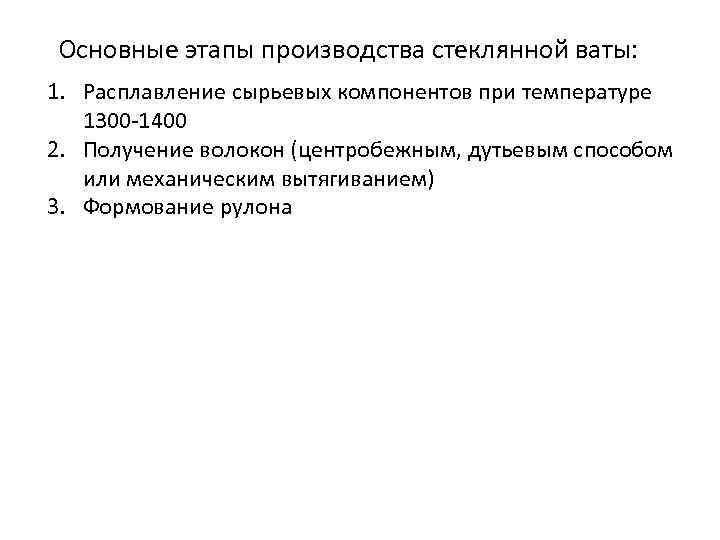 Основные этапы производства стеклянной ваты:

1. Расплавление сырьевых компонентов при температуре 1300-1400
2. Получение волокон (центробежным, дутьевым способом или механическим вытягиванием)
3. Формование рулона